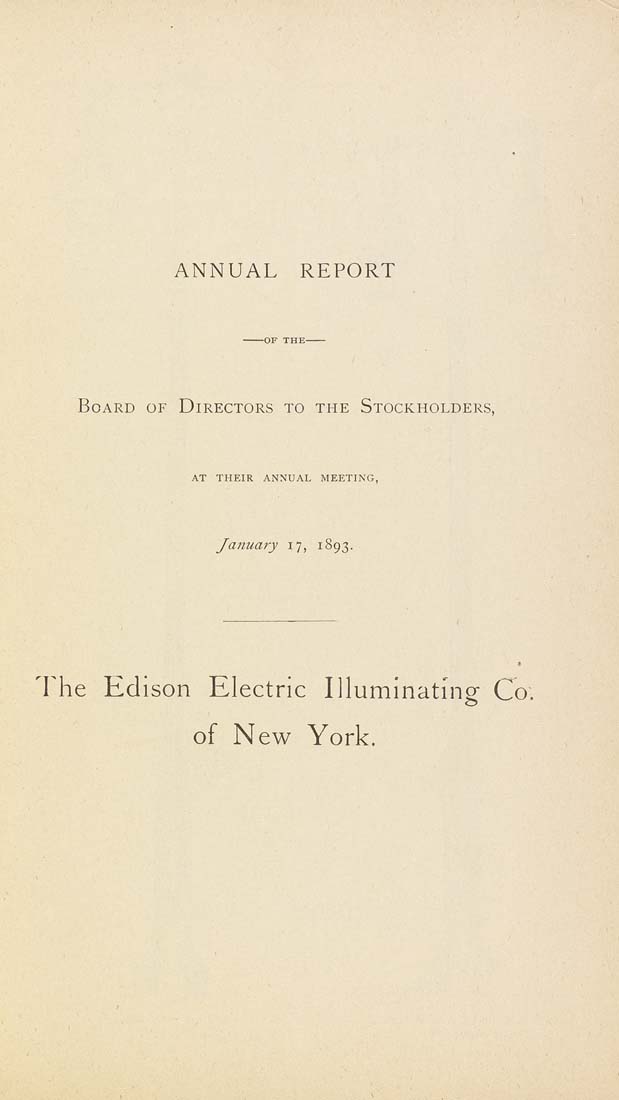 ANNUAL REPORT

—OF THE—

BOARD OF DIRECTORS TO THE STOCKHOLDERS,

AT THEIR ANNUAL MEETING,

January 17, 1893.

The Edison Electric Illuminating Co.
of New York.